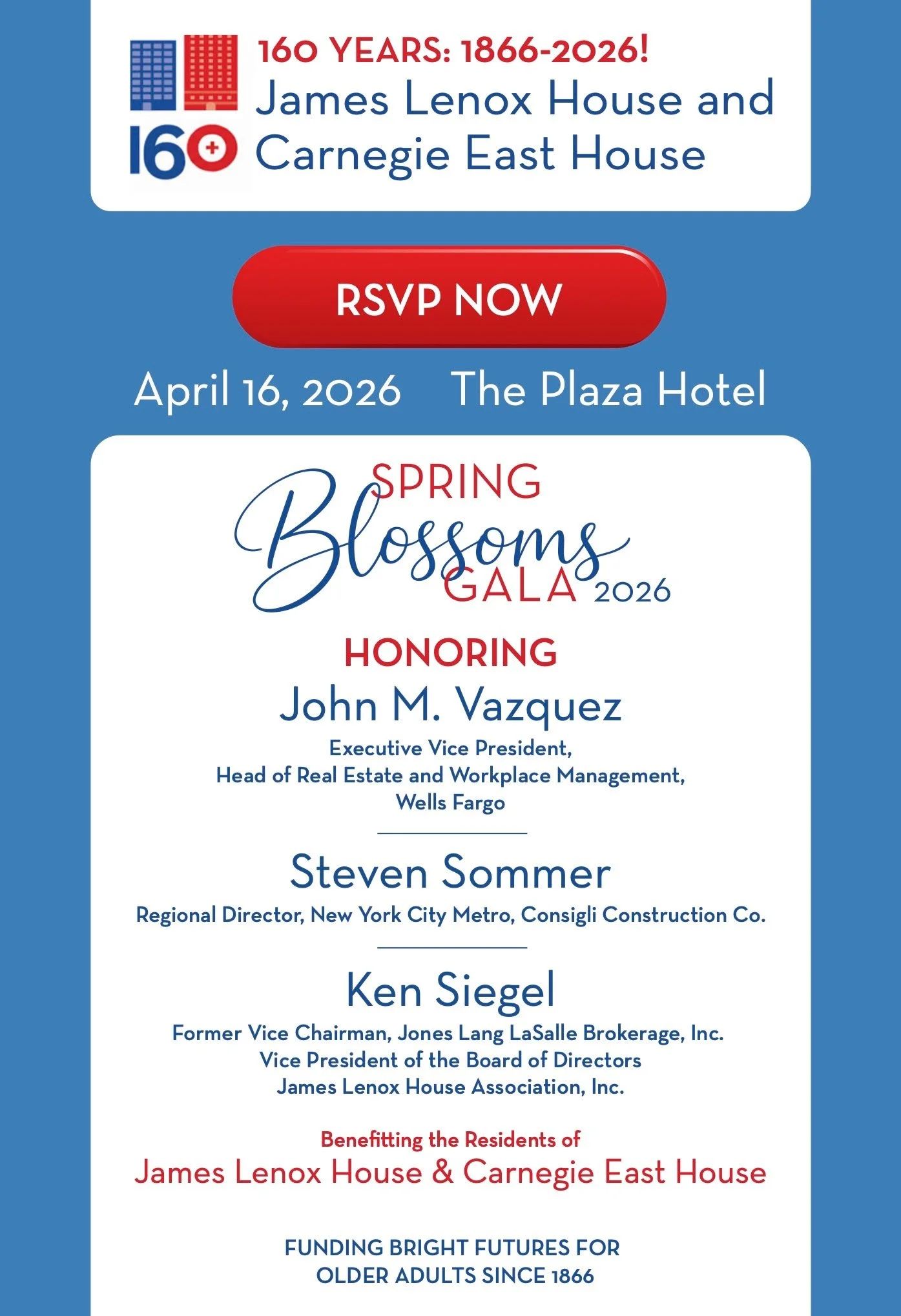 160

160 YEARS: 1866-2026!
James Lenox House and Carnegie East House

RSVP NOW

April 16, 2026 The Plaza Hotel

SPRING Blossoms GALA 2026

HONORING
John M. Vazquez
Executive Vice President,
Head of Real Estate and Workplace Management,
Wells Fargo

Steven Sommer
Regional Director, New York City Metro, Consigli Construction Co.

Ken Siegel
Former Vice Chairman, Jones Lang LaSalle Brokerage, Inc.
Vice President of the Board of Directors
James Lenox House Association, Inc.

Benefitting the Residents of
James Lenox House & Carnegie East House

FUNDING BRIGHT FUTURES FOR OLDER ADULTS SINCE 1866